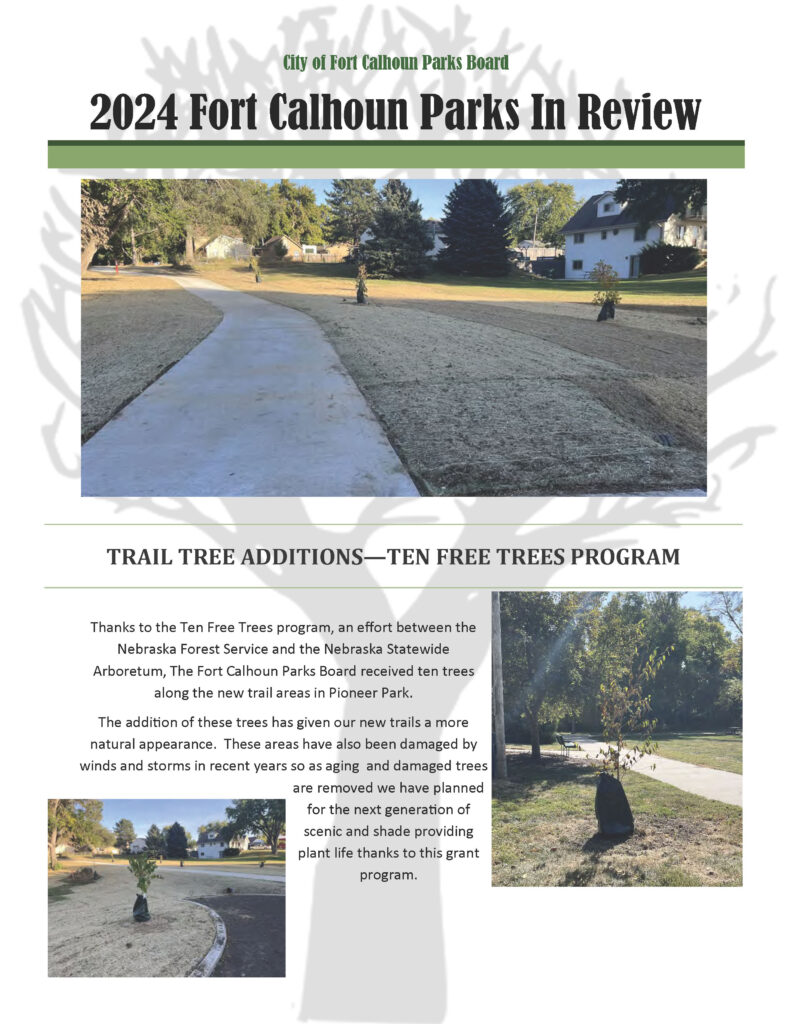 City of Fort Calhoun Parks Board

2024 Fort Calhoun Parks In Review

TRAIL TREE ADDITIONS—TEN FREE TREES PROGRAM

Thanks to the Ten Free Trees program, an effort between the Nebraska Forest Service and the Nebraska Statewide Arboretum, The Fort Calhoun Parks Board received ten trees along the new trail areas in Pioneer Park.

The addition of these trees has given our new trails a more natural appearance. These areas have also been damaged by winds and storms in recent years so as aging and damaged trees are removed we have planned for the next generation of scenic and shade providing plant life thanks to this grant program.